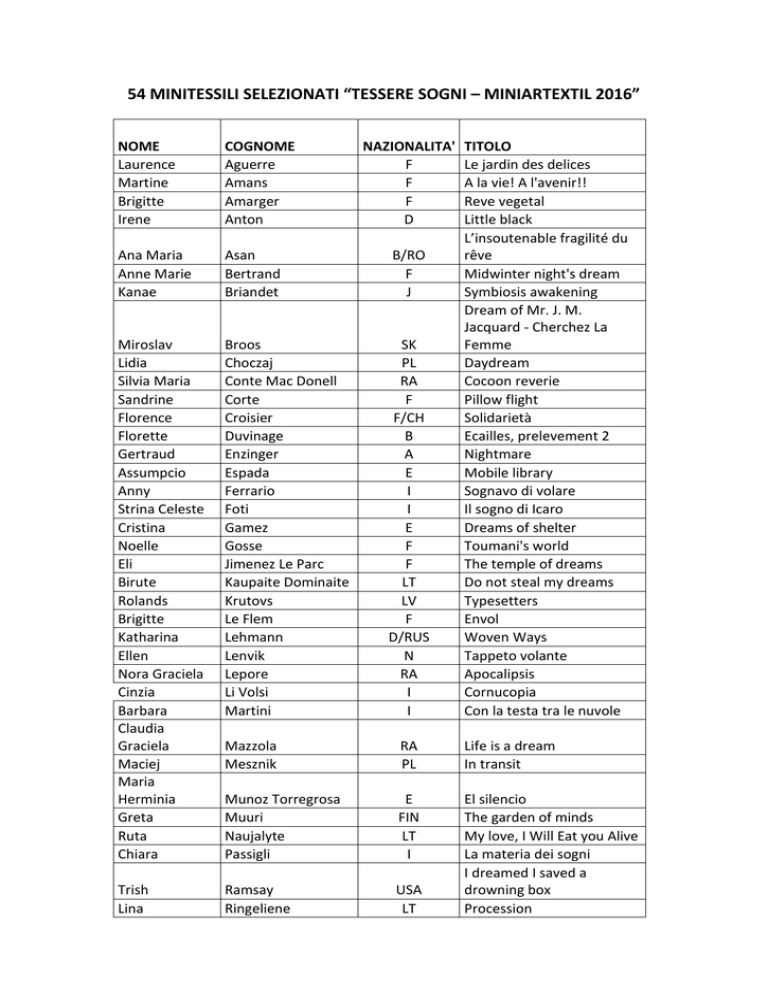 54 MINITESSILI SELEZIONATI “TESSERE SOGNI – MINIARTEXTIL 2016”

| NOME | COGNOME | NAZIONALITA' | TITOLO |
|---|---|---|---|
| Laurence | Aguerre | F | Le jardin des delices |
| Martine | Amans | F | A la vie! A l'avenir!! |
| Brigitte | Amarger | F | Reve vegetal |
| Irene | Anton | D | Little black |
| Ana Maria | Asan | B/RO | L’insoutenable fragilité du rêve |
| Anne Marie | Bertrand | F | Midwinter night's dream |
| Kanae | Briandet | J | Symbiosis awakening |
| Miroslav | Broos | SK | Dream of Mr. J. M. Jacquard - Cherchez La Femme |
| Lidia | Choczaj | PL | Daydream |
| Silvia Maria | Conte Mac Donell | RA | Cocoon reverie |
| Sandrine | Corte | F | Pillow flight |
| Florence | Croisier | F/CH | Solidarietà |
| Florette | Duvinage | B | Ecailles, prelevement 2 |
| Gertraud | Enzinger | A | Nightmare |
| Assumpcio | Espada | E | Mobile library |
| Anny | Ferrario | I | Sognavo di volare |
| Strina Celeste | Foti | I | Il sogno di Icaro |
| Cristina | Gamez | E | Dreams of shelter |
| Noelle | Gosse | F | Toumani's world |
| Eli | Jimenez Le Parc | F | The temple of dreams |
| Birute | Kaupaite Dominaite | LT | Do not steal my dreams |
| Rolands | Krutovs | LV | Typesetters |
| Brigitte | Le Flem | F | Envol |
| Katharina | Lehmann | D/RUS | Woven Ways |
| Ellen | Lenvik | N | Tappeto volante |
| Nora Graciela | Lepore | RA | Apocalipsis |
| Cinzia | Li Volsi | I | Cornucopia |
| Barbara | Martini | I | Con la testa tra le nuvole |
| Claudia Graciela | Mazzola | RA | Life is a dream |
| Maciej | Mesznik | PL | In transit |
| Maria Herminia | Munoz Torregrosa | E | El silencio |
| Greta | Muuri | FIN | The garden of minds |
| Ruta | Naujalyte | LT | My love, I Will Eat you Alive |
| Chiara | Passigli | I | La materia dei sogni |
| Trish | Ramsay | USA | I dreamed I saved a drowning box |
| Lina | Ringeliene | LT | Procession |